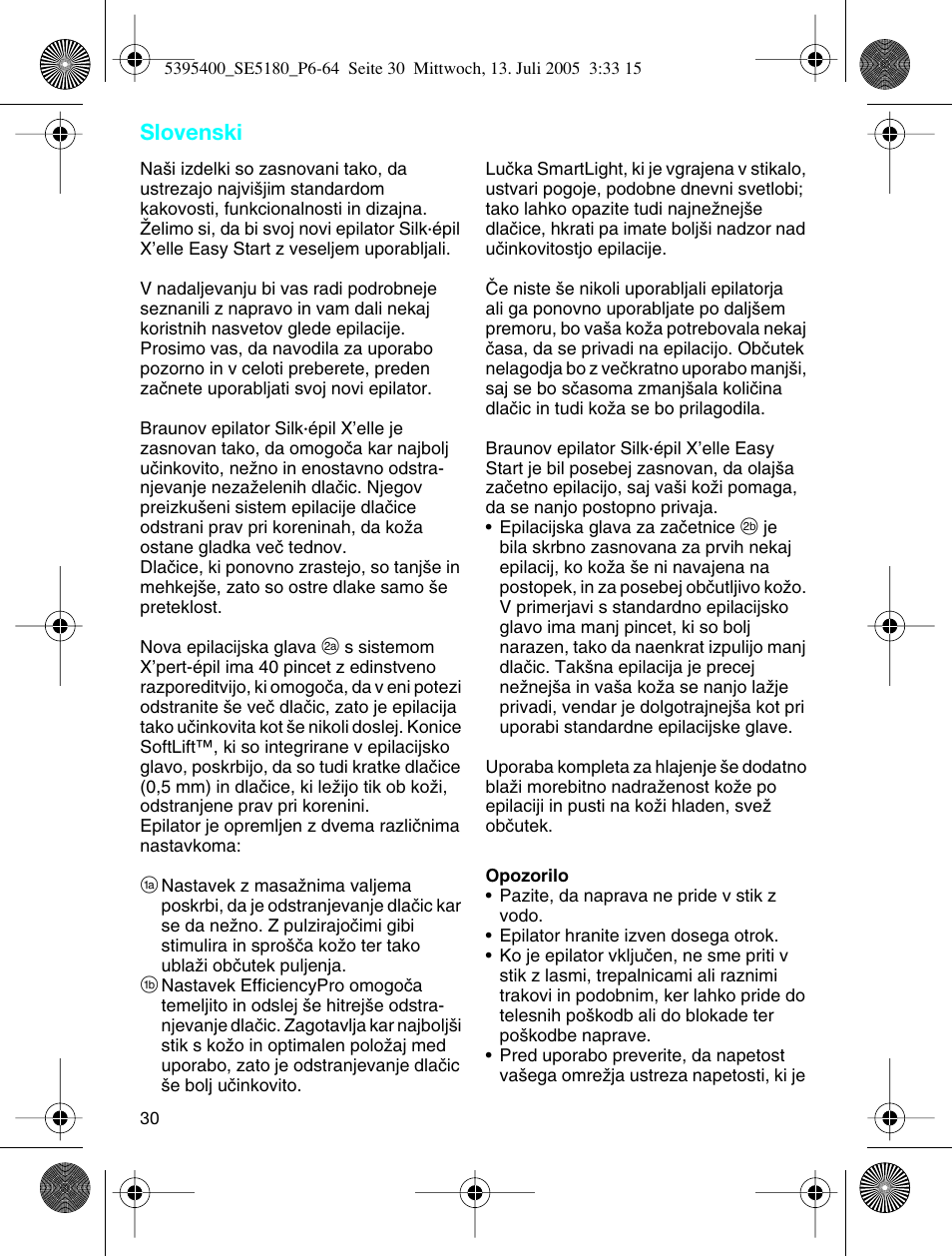 5395400_SE5180_P6-64 Seite 30 Mittwoch, 13. Juli 2005 3:33 15

Slovenski

Naši izdelki so zasnovani tako, da ustrezajo najvišjim standardom kakovosti, funkcionalnosti in dizajna. Želimo si, da bi svoj novi epilator Silk·épil X'elle Easy Start z veseljem uporabljali.

V nadaljevanju bi vas radi podrobneje seznanili z napravo in vam dali nekaj koristnih nasvetov glede epilacije. Prosimo vas, da navodila za uporabo pozorno in v celoti preberete, preden začnete uporabljati svoj novi epilator.

Braunov epilator Silk·épil X'elle je zasnovan tako, da omogoča kar najbolj učinkovito, nežno in enostavno odstranjevanje nezaželenih dlačic. Njegov preizkušeni sistem epilacije dlačice odstrani prav pri koreninah, da koža ostane gladka več tednov.
Dlačice, ki ponovno zrastejo, so tanjše in mehkejše, zato so ostre dlake samo še preteklost.

Nova epilacijska glava 2a s sistemom X'pert-épil ima 40 pincet z edinstveno razporeditvijo, ki omogoča, da v eni potezi odstranite še več dlačic, zato je epilacija tako učinkovita kot še nikoli doslej. Konice SoftLift™, ki so integrirane v epilacijsko glavo, poskrbijo, da so tudi kratke dlačice (0,5 mm) in dlačice, ki ležijo tik ob koži, odstranjene prav pri korenini.
Epilator je opremljen z dvema različnima nastavkoma:

1a Nastavek z masažnima valjema poskrbi, da je odstranjevanje dlačic kar se da nežno. Z pulzirajočimi gibi stimulira in sprošča kožo ter tako ublaži občutek puljenja.
1b Nastavek EfficiencyPro omogoča temeljito in odslej še hitrejše odstranjevanje dlačic. Zagotavlja kar najboljši stik s kožo in optimalen položaj med uporabo, zato je odstranjevanje dlačic še bolj učinkovito.

30

Lučka SmartLight, ki je vgrajena v stikalo, ustvari pogoje, podobne dnevni svetlobi; tako lahko opazite tudi najnežnejše dlačice, hkrati pa imate boljši nadzor nad učinkovitostjo epilacije.

Če niste še nikoli uporabljali epilatorja ali ga ponovno uporabljate po daljšem premoru, bo vaša koža potrebovala nekaj časa, da se privadi na epilacijo. Občutek nelagodja bo z večkratno uporabo manjši, saj se bo sčasoma zmanjšala količina dlačic in tudi koža se bo prilagodila.

Braunov epilator Silk·épil X'elle Easy Start je bil posebej zasnovan, da olajša začetno epilacijo, saj vaši koži pomaga, da se nanjo postopno privaja.
• Epilacijska glava za začetnice 2b je bila skrbno zasnovana za prvih nekaj epilacij, ko koža še ni navajena na postopek, in za posebej občutljivo kožo. V primerjavi s standardno epilacijsko glavo ima manj pincet, ki so bolj narazen, tako da naenkrat izpulijo manj dlačic. Takšna epilacija je precej nežnejša in vaša koža se nanjo lažje privadi, vendar je dolgotrajnejša kot pri uporabi standardne epilacijske glave.

Uporaba kompleta za hlajenje še dodatno blaži morebitno nadraženost kože po epilaciji in pusti na koži hladen, svež občutek.

Opozorilo
• Pazite, da naprava ne pride v stik z vodo.
• Epilator hranite izven dosega otrok.
• Ko je epilator vključen, ne sme priti v stik z lasmi, trepalnicami ali raznimi trakovi in podobnim, ker lahko pride do telesnih poškodb ali do blokade ter poškodbe naprave.
• Pred uporabo preverite, da napetost vašega omrežja ustreza napetosti, ki je